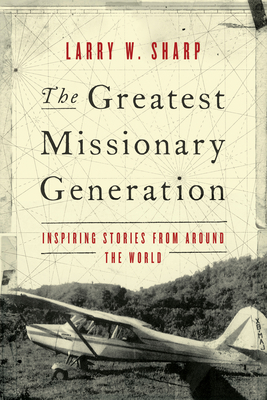 LARRY W. SHARP

The Greatest Missionary Generation

INSPIRING STORIES FROM AROUND THE WORLD

XB-MAJ